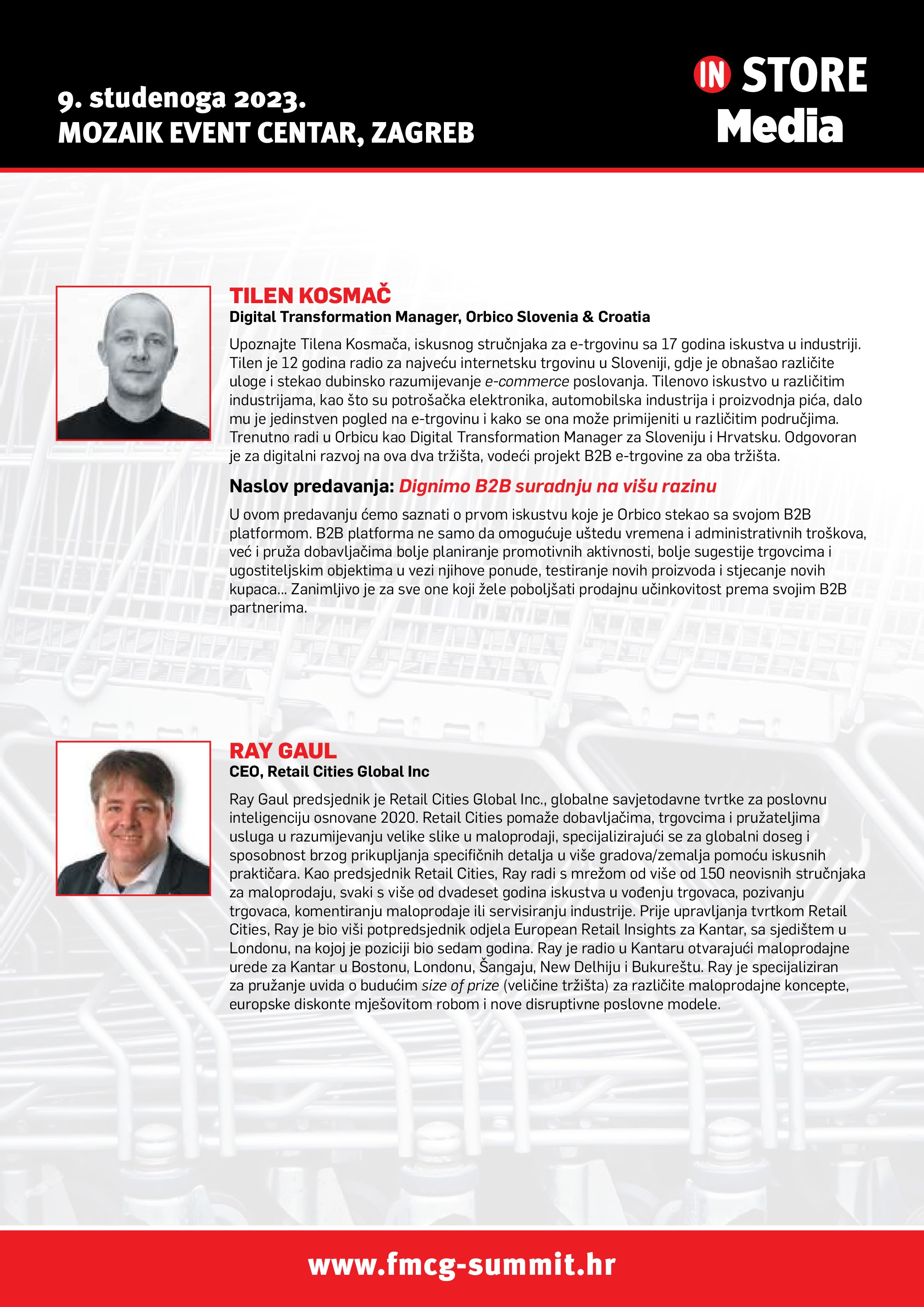 9. studenoga 2023.
MOZAIK EVENT CENTAR, ZAGREB

IN STORE Media

TILEN KOSMAČ
Digital Transformation Manager, Orbico Slovenia & Croatia

Upoznajte Tilena Kosmača, iskusnog stručnjaka za e-trgovinu sa 17 godina iskustva u industriji. Tilen je 12 godina radio za najveću internetsku trgovinu u Sloveniji, gdje je obnašao različite uloge i stekao dubinsko razumijevanje e-commerce poslovanja. Tilenovo iskustvo u različitim industrijama, kao što su potrošačka elektronika, automobilska industrija i proizvodnja pića, dalo mu je jedinstven pogled na e-trgovinu i kako se ona može primijeniti u različitim područjima. Trenutno radi u Orbicu kao Digital Transformation Manager za Sloveniju i Hrvatsku. Odgovoran je za digitalni razvoj na ova dva tržišta, vodeći projekt B2B e-trgovine za oba tržišta.

Naslov predavanja: Dignimo B2B suradnju na višu razinu

U ovom predavanju ćemo saznati o prvom iskustvu koje je Orbico stekao sa svojom B2B platformom. B2B platforma ne samo da omogućuje uštedu vremena i administrativnih troškova, već i pruža dobavljačima bolje planiranje promotivnih aktivnosti, bolje sugestije trgovcima i ugostiteljskim objektima u vezi njihove ponude, testiranje novih proizvoda i stjecanje novih kupaca... Zanimljivo je za sve one koji žele poboljšati prodajnu učinkovitost prema svojim B2B partnerima.

RAY GAUL
CEO, Retail Cities Global Inc

Ray Gaul predsjednik je Retail Cities Global Inc., globalne savjetodavne tvrtke za poslovnu inteligenciju osnovane 2020. Retail Cities pomaže dobavljačima, trgovcima i pružateljima usluga u razumijevanju velike slike u maloprodaji, specijalizirajući se za globalni doseg i sposobnost brzog prikupljanja specifičnih detalja u više gradova/zemalja pomoću iskusnih praktičara. Kao predsjednik Retail Cities, Ray radi s mrežom od više od 150 neovisnih stručnjaka za maloprodaju, svaki s više od dvadeset godina iskustva u vođenju trgovaca, pozivanju trgovaca, komentiranju maloprodaje ili servisiranju industrije. Prije upravljanja tvrtkom Retail Cities, Ray je bio viši potpredsjednik odjela European Retail Insights za Kantar, sa sjedištem u Londonu, na kojoj je poziciji bio sedam godina. Ray je radio u Kantaru otvarajući maloprodajne urede za Kantar u Bostonu, Londonu, Šangaju, New Delhiju i Bukureštu. Ray je specijaliziran za pružanje uvida o budućim size of prize (veličine tržišta) za različite maloprodajne koncepte, europske diskonte mješovitom robom i nove disruptivne poslovne modele.

www.fmcg-summit.hr